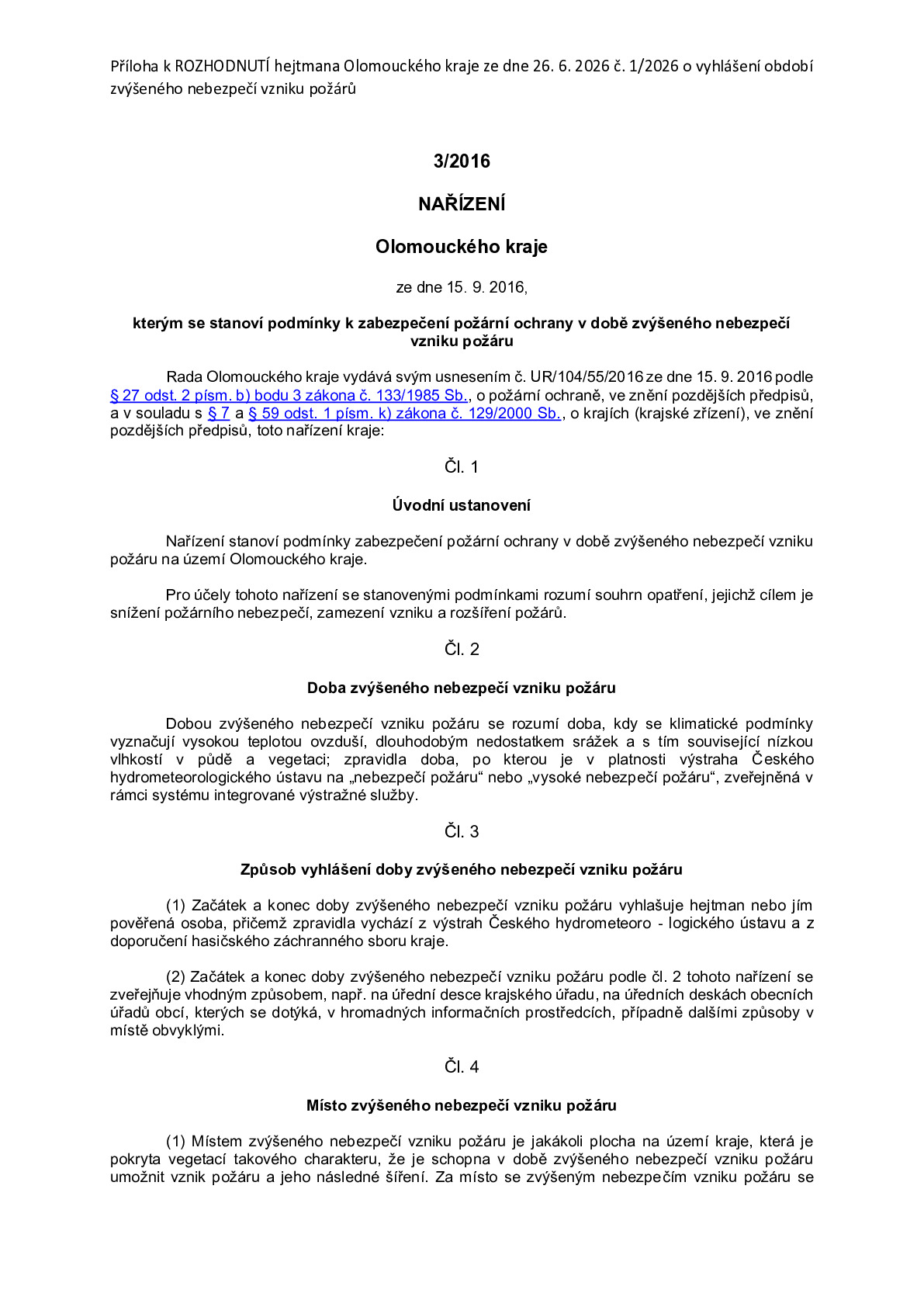 Příloha k ROZHODNUTÍ hejtmana Olomouckého kraje ze dne 26. 6. 2026 č. 1/2026 o vyhlášení období zvýšeného nebezpečí vzniku požárů

3/2016

NAŘÍZENÍ

Olomouckého kraje

ze dne 15. 9. 2016,

kterým se stanoví podmínky k zabezpečení požární ochrany v době zvýšeného nebezpečí vzniku požáru

Rada Olomouckého kraje vydává svým usnesením č. UR/104/55/2016 ze dne 15. 9. 2016 podle § 27 odst. 2 písm. b) bodu 3 zákona č. 133/1985 Sb., o požární ochraně, ve znění pozdějších předpisů, a v souladu s § 7 a § 59 odst. 1 písm. k) zákona č. 129/2000 Sb., o krajích (krajské zřízení), ve znění pozdějších předpisů, toto nařízení kraje:

Čl. 1

Úvodní ustanovení

Nařízení stanoví podmínky zabezpečení požární ochrany v době zvýšeného nebezpečí vzniku požáru na území Olomouckého kraje.

Pro účely tohoto nařízení se stanovenými podmínkami rozumí souhrn opatření, jejichž cílem je snížení požárního nebezpečí, zamezení vzniku a rozšíření požárů.

Čl. 2

Doba zvýšeného nebezpečí vzniku požáru

Dobou zvýšeného nebezpečí vzniku požáru se rozumí doba, kdy se klimatické podmínky vyznačují vysokou teplotou ovzduší, dlouhodobým nedostatkem srážek a s tím související nízkou vlhkostí v půdě a vegetaci; zpravidla doba, po kterou je v platnosti výstraha Českého hydrometeorologického ústavu na „nebezpečí požáru“ nebo „vysoké nebezpečí požáru“, zveřejněná v rámci systému integrované výstražné služby.

Čl. 3

Způsob vyhlášení doby zvýšeného nebezpečí vzniku požáru

(1) Začátek a konec doby zvýšeného nebezpečí vzniku požáru vyhlašuje hejtman nebo jím pověřená osoba, přičemž zpravidla vychází z výstrah Českého hydrometeoro - logického ústavu a z doporučení hasičského záchranného sboru kraje.

(2) Začátek a konec doby zvýšeného nebezpečí vzniku požáru podle čl. 2 tohoto nařízení se zveřejňuje vhodným způsobem, např. na úřední desce krajského úřadu, na úředních deskách obecních úřadů obcí, kterých se dotýká, v hromadných informačních prostředcích, případně dalšími způsoby v místě obvyklými.

Čl. 4

Místo zvýšeného nebezpečí vzniku požáru

(1) Místem zvýšeného nebezpečí vzniku požáru je jakákoli plocha na území kraje, která je pokryta vegetací takového charakteru, že je schopna v době zvýšeného nebezpečí vzniku požáru umožnit vznik požáru a jeho následné šíření. Za místo se zvýšeným nebezpečím vzniku požáru se